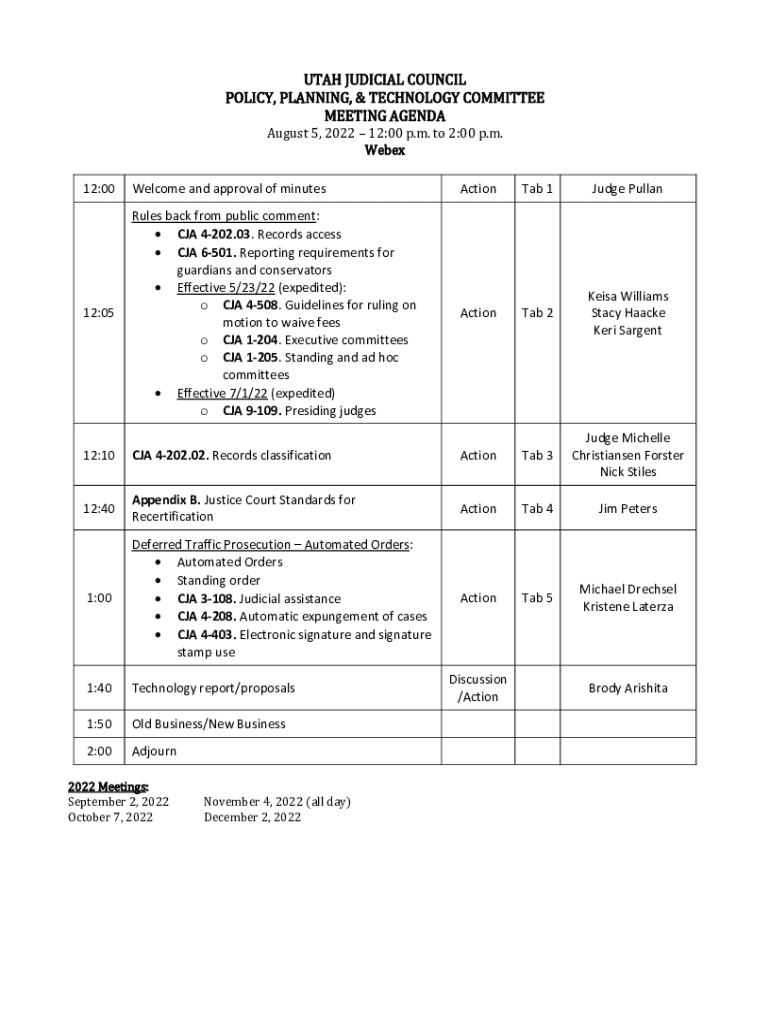 UTAH JUDICIAL COUNCIL
POLICY, PLANNING, & TECHNOLOGY COMMITTEE
MEETING AGENDA
August 5, 2022 – 12:00 p.m. to 2:00 p.m.
Webex

| 12:00 | Welcome and approval of minutes | Action | Tab 1 | Judge Pullan |
|---|---|---|---|---|
| 12:05 | Rules back from public comment: • CJA 4-202.03. Records access • CJA 6-501. Reporting requirements for guardians and conservators • Effective 5/23/22 (expedited): o CJA 4-508. Guidelines for ruling on motion to waive fees o CJA 1-204. Executive committees o CJA 1-205. Standing and ad hoc committees • Effective 7/1/22 (expedited) o CJA 9-109. Presiding judges | Action | Tab 2 | Keisa Williams Stacy Haacke Keri Sargent |
| 12:10 | CJA 4-202.02. Records classification | Action | Tab 3 | Judge Michelle Christiansen Forster Nick Stiles |
| 12:40 | Appendix B. Justice Court Standards for Recertification | Action | Tab 4 | Jim Peters |
| 1:00 | Deferred Traffic Prosecution – Automated Orders: • Automated Orders • Standing order • CJA 3-108. Judicial assistance • CJA 4-208. Automatic expungement of cases • CJA 4-403. Electronic signature and signature stamp use | Action | Tab 5 | Michael Drechsel Kristene Laterza |
| 1:40 | Technology report/proposals | Discussion /Action | | Brody Arishita |
| 1:50 | Old Business/New Business | | | |
| 2:00 | Adjourn | | | |

2022 Meetings:
September 2, 2022
October 7, 2022
November 4, 2022 (all day)
December 2, 2022